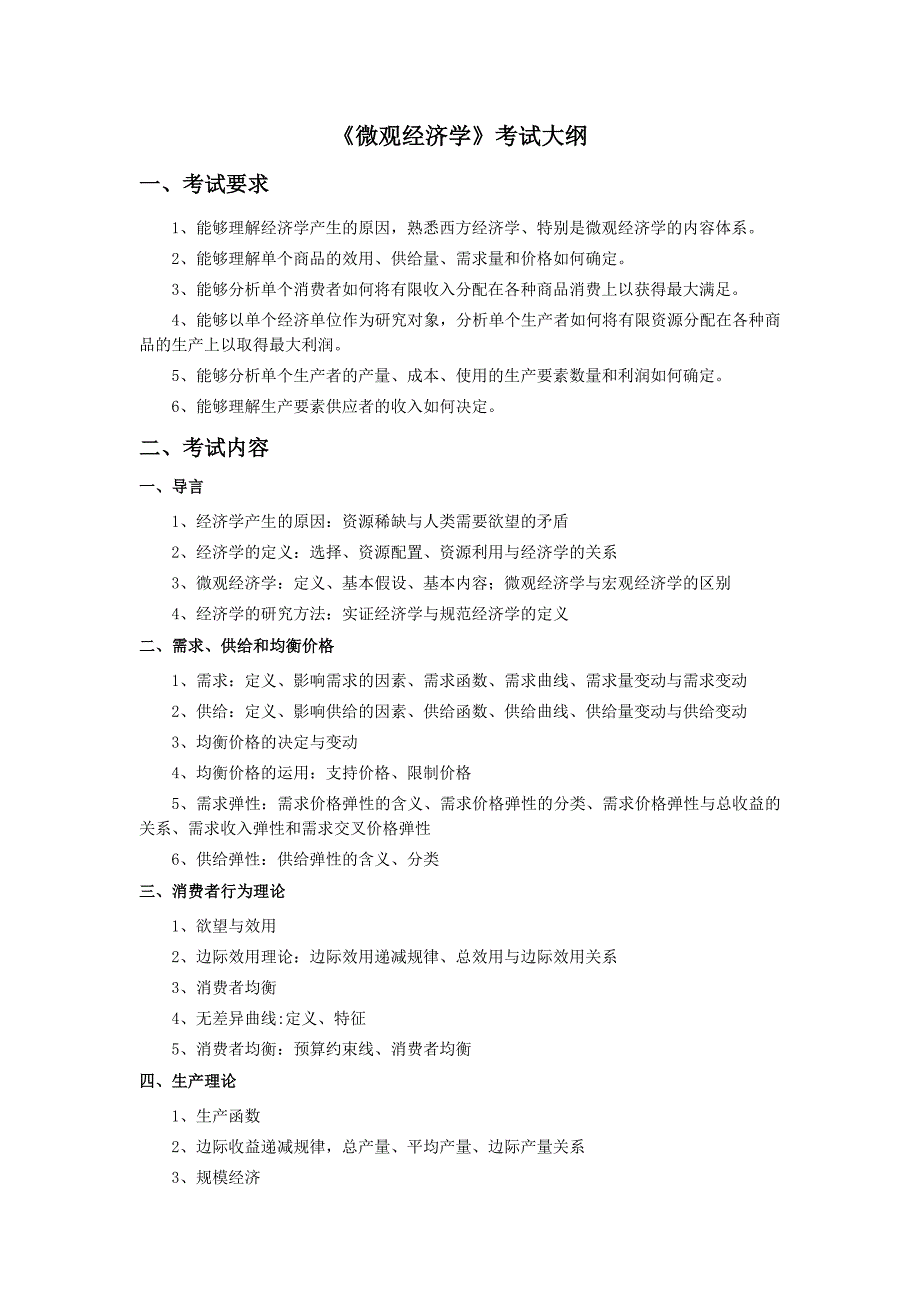 《微观经济学》考试大纲

一、考试要求

1、能够理解经济学产生的原因，熟悉西方经济学、特别是微观经济学的内容体系。

2、能够理解单个商品的效用、供给量、需求量和价格如何确定。

3、能够分析单个消费者如何将有限收入分配在各种商品消费上以获得最大满足。

4、能够以单个经济单位作为研究对象，分析单个生产者如何将有限资源分配在各种商品的生产上以取得最大利润。

5、能够分析单个生产者的产量、成本、使用的生产要素数量和利润如何确定。

6、能够理解生产要素供应者的收入如何决定。

二、考试内容

一、导言

1、经济学产生的原因：资源稀缺与人类需要欲望的矛盾

2、经济学的定义：选择、资源配置、资源利用与经济学的关系

3、微观经济学：定义、基本假设、基本内容；微观经济学与宏观经济学的区别

4、经济学的研究方法：实证经济学与规范经济学的定义

二、需求、供给和均衡价格

1、需求：定义、影响需求的因素、需求函数、需求曲线、需求量变动与需求变动

2、供给：定义、影响供给的因素、供给函数、供给曲线、供给量变动与供给变动

3、均衡价格的决定与变动

4、均衡价格的运用：支持价格、限制价格

5、需求弹性：需求价格弹性的含义、需求价格弹性的分类、需求价格弹性与总收益的关系、需求收入弹性和需求交叉价格弹性

6、供给弹性：供给弹性的含义、分类

三、消费者行为理论

1、欲望与效用

2、边际效用理论：边际效用递减规律、总效用与边际效用关系

3、消费者均衡

4、无差异曲线:定义、特征

5、消费者均衡：预算约束线、消费者均衡

四、生产理论

1、生产函数

2、边际收益递减规律，总产量、平均产量、边际产量关系

3、规模经济